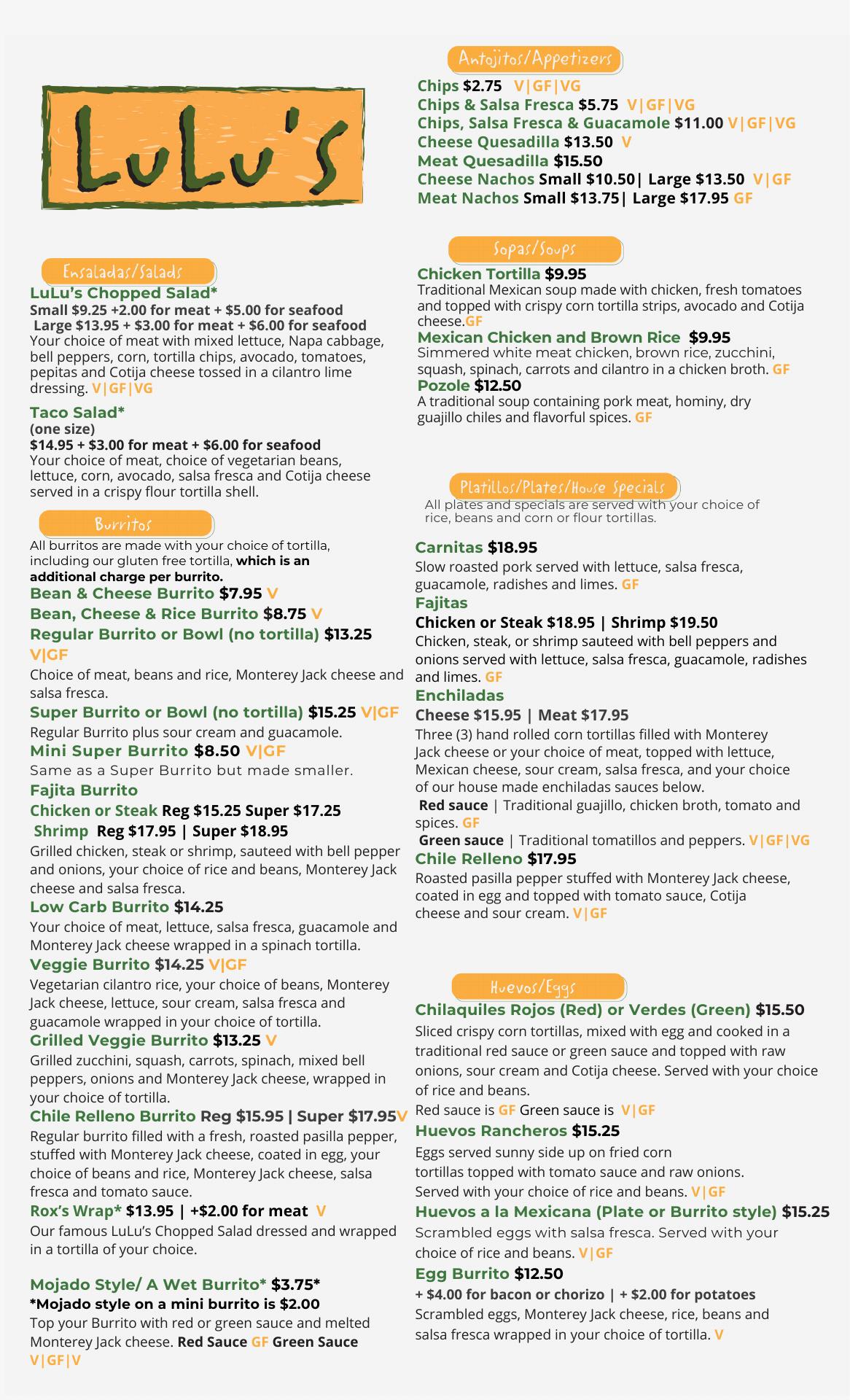 LuLu's

Ensaladas/Salads
LuLu's Chopped Salad*
Small $9.25 +2.00 for meat + $5.00 for seafood
Large $13.95 + $3.00 for meat + $6.00 for seafood
Your choice of meat with mixed lettuce, Napa cabbage, bell peppers, corn, tortilla chips, avocado, tomatoes, pepitas and Cotija cheese tossed in a cilantro lime dressing. V|GF|VG

Taco Salad*
(one size)
$14.95 + $3.00 for meat + $6.00 for seafood
Your choice of meat, choice of vegetarian beans, lettuce, corn, avocado, salsa fresca and Cotija cheese served in a crispy flour tortilla shell.

Burritos
All burritos are made with your choice of tortilla, including our gluten free tortilla, which is an additional charge per burrito.
Bean & Cheese Burrito $7.95 V
Bean, Cheese & Rice Burrito $8.75 V
Regular Burrito or Bowl (no tortilla) $13.25 V|GF
Choice of meat, beans and rice, Monterey Jack cheese and salsa fresca.
Super Burrito or Bowl (no tortilla) $15.25 V|GF
Regular Burrito plus sour cream and guacamole.
Mini Super Burrito $8.50 V|GF
Same as a Super Burrito but made smaller.
Fajita Burrito
Chicken or Steak Reg $15.25 Super $17.25
Shrimp Reg $17.95 | Super $18.95
Grilled chicken, steak or shrimp, sauteed with bell pepper and onions, your choice of rice and beans, Monterey Jack cheese and salsa fresca.
Low Carb Burrito $14.25
Your choice of meat, lettuce, salsa fresca, guacamole and Monterey Jack cheese wrapped in a spinach tortilla.
Veggie Burrito $14.25 V|GF
Vegetarian cilantro rice, your choice of beans, Monterey Jack cheese, lettuce, sour cream, salsa fresca and guacamole wrapped in your choice of tortilla.
Grilled Veggie Burrito $13.25 V
Grilled zucchini, squash, carrots, spinach, mixed bell peppers, onions and Monterey Jack cheese, wrapped in your choice of tortilla.
Chile Relleno Burrito Reg $15.95 | Super $17.95V
Regular burrito filled with a fresh, roasted pasilla pepper, stuffed with Monterey Jack cheese, coated in egg, your choice of beans and rice, Monterey Jack cheese, salsa fresca and tomato sauce.
Rox's Wrap* $13.95 | +$2.00 for meat V
Our famous LuLu's Chopped Salad dressed and wrapped in a tortilla of your choice.

Mojado Style/ A Wet Burrito* $3.75*
*Mojado style on a mini burrito is $2.00
Top your Burrito with red or green sauce and melted Monterey Jack cheese. Red Sauce GF Green Sauce V|GF|V

Antojitos/Appetizers
Chips $2.75 V|GF|VG
Chips & Salsa Fresca $5.75 V|GF|VG
Chips, Salsa Fresca & Guacamole $11.00 V|GF|VG
Cheese Quesadilla $13.50 V
Meat Quesadilla $15.50
Cheese Nachos Small $10.50| Large $13.50 V|GF
Meat Nachos Small $13.75| Large $17.95 GF

Sopas/Soups
Chicken Tortilla $9.95
Traditional Mexican soup made with chicken, fresh tomatoes and topped with crispy corn tortilla strips, avocado and Cotija cheese.GF
Mexican Chicken and Brown Rice $9.95
Simmered white meat chicken, brown rice, zucchini, squash, spinach, carrots and cilantro in a chicken broth. GF
Pozole $12.50
A traditional soup containing pork meat, hominy, dry guajillo chiles and flavorful spices. GF

Platillos/Plates/House Specials
All plates and specials are served with your choice of rice, beans and corn or flour tortillas.
Carnitas $18.95
Slow roasted pork served with lettuce, salsa fresca, guacamole, radishes and limes. GF
Fajitas
Chicken or Steak $18.95 | Shrimp $19.50
Chicken, steak, or shrimp sauteed with bell peppers and onions served with lettuce, salsa fresca, guacamole, radishes and limes. GF
Enchiladas
Cheese $15.95 | Meat $17.95
Three (3) hand rolled corn tortillas filled with Monterey Jack cheese or your choice of meat, topped with lettuce, Mexican cheese, sour cream, salsa fresca, and your choice of our house made enchiladas sauces below.
Red sauce | Traditional guajillo, chicken broth, tomato and spices. GF
Green sauce | Traditional tomatillos and peppers. V|GF|VG
Chile Relleno $17.95
Roasted pasilla pepper stuffed with Monterey Jack cheese, coated in egg and topped with tomato sauce, Cotija cheese and sour cream. V|GF

Huevos/Eggs
Chilaquiles Rojos (Red) or Verdes (Green) $15.50
Sliced crispy corn tortillas, mixed with egg and cooked in a traditional red sauce or green sauce and topped with raw onions, sour cream and Cotija cheese. Served with your choice of rice and beans.
Red sauce is GF Green sauce is V|GF
Huevos Rancheros $15.25
Eggs served sunny side up on fried corn tortillas topped with tomato sauce and raw onions. Served with your choice of rice and beans. V|GF
Huevos a la Mexicana (Plate or Burrito style) $15.25
Scrambled eggs with salsa fresca. Served with your choice of rice and beans. V|GF
Egg Burrito $12.50
+ $4.00 for bacon or chorizo | + $2.00 for potatoes
Scrambled eggs, Monterey Jack cheese, rice, beans and salsa fresca wrapped in your choice of tortilla. V